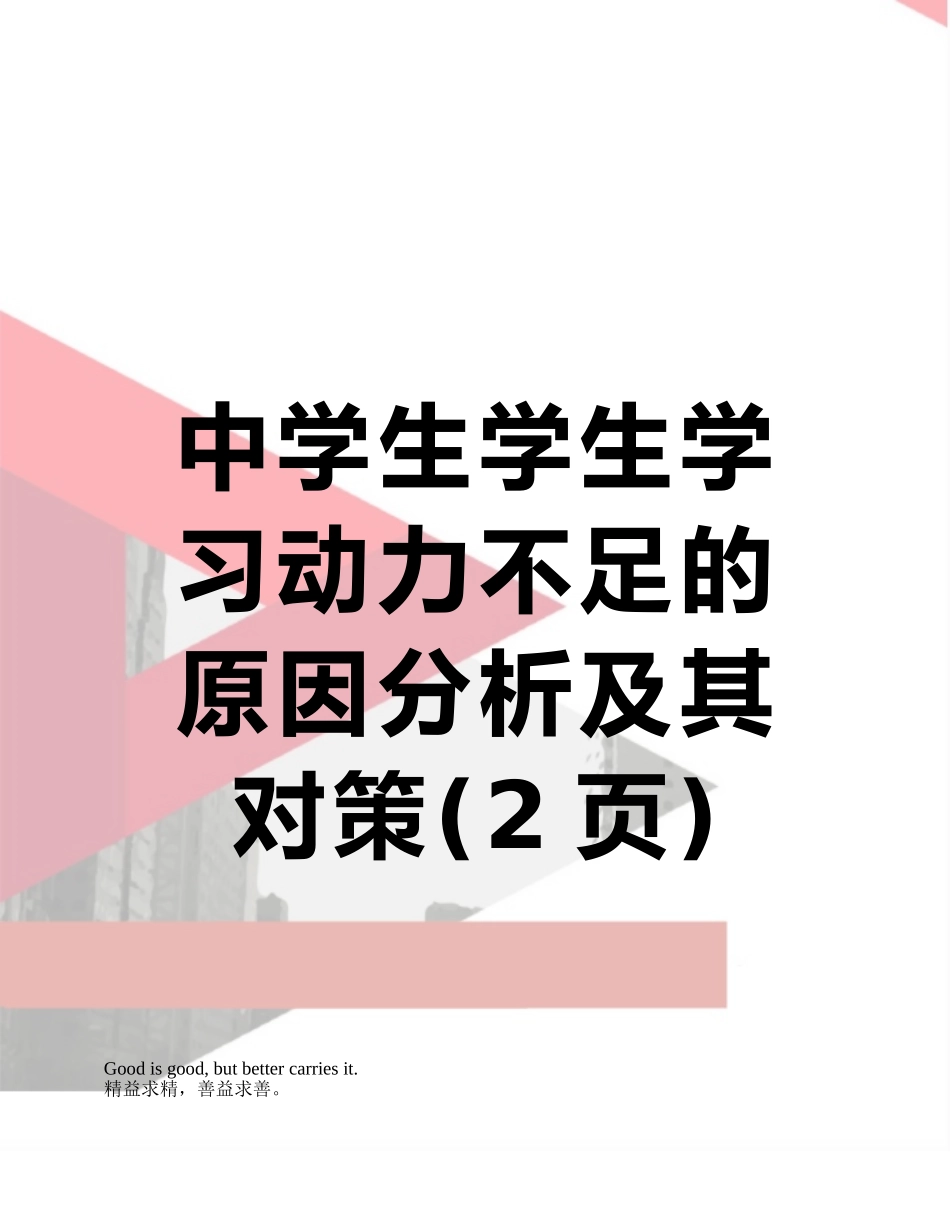 中学生学生学习动力不足的原因分析及其对策(2 页)

Good is good, but better carries it.
精益求精，善益求善。